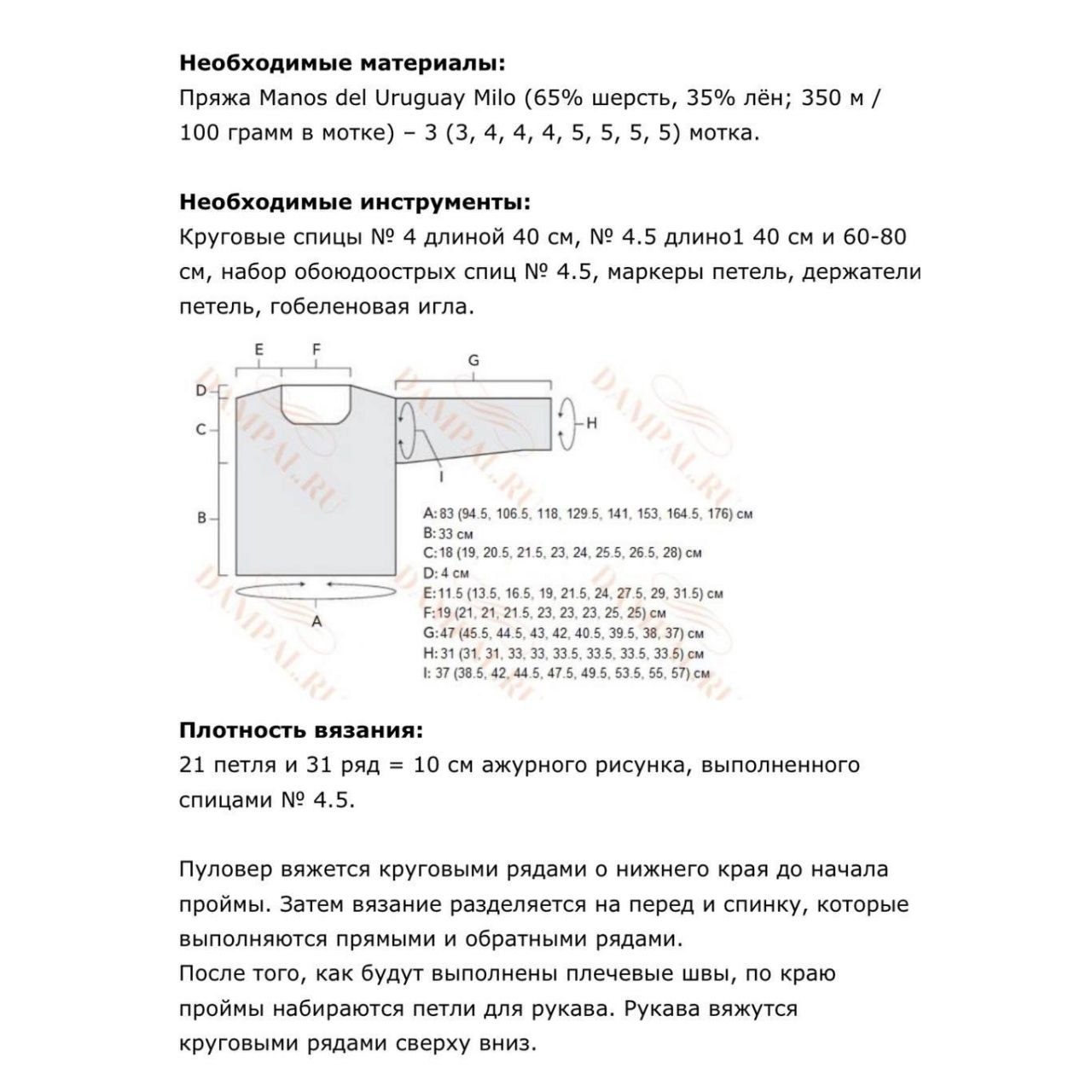 **Необходимые материалы:**
Пряжа Manos del Uruguay Milo (65% шерсть, 35% лён; 350 м / 100 грамм в мотке) – 3 (3, 4, 4, 4, 5, 5, 5, 5) мотка.

**Необходимые инструменты:**
Круговые спицы № 4 длиной 40 см, № 4.5 длино1 40 см и 60-80 см, набор обоюдоострых спиц № 4.5, маркеры петель, держатели петель, гобеленовая игла.

E
F
G
D
C
H
I
B
A

DAMPAL.RU

A: 83 (94.5, 106.5, 118, 129.5, 141, 153, 164.5, 176) см
B: 33 см
C: 18 (19, 20.5, 21.5, 23, 24, 25.5, 26.5, 28) см
D: 4 см
E: 11.5 (13.5, 16.5, 19, 21.5, 24, 27.5, 29, 31.5) см
F: 19 (21, 21, 21.5, 23, 23, 23, 25, 25) см
G: 47 (45.5, 44.5, 43, 42, 40.5, 39.5, 38, 37) см
H: 31 (31, 31, 33, 33, 33.5, 33.5, 33.5, 33.5) см
I: 37 (38.5, 42, 44.5, 47.5, 49.5, 53.5, 55, 57) см

**Плотность вязания:**
21 петля и 31 ряд = 10 см ажурного рисунка, выполненного спицами № 4.5.

Пуловер вяжется круговыми рядами о нижнего края до начала проймы. Затем вязание разделяется на перед и спинку, которые выполняются прямыми и обратными рядами.
После того, как будут выполнены плечевые швы, по краю проймы набираются петли для рукава. Рукава вяжутся круговыми рядами сверху вниз.